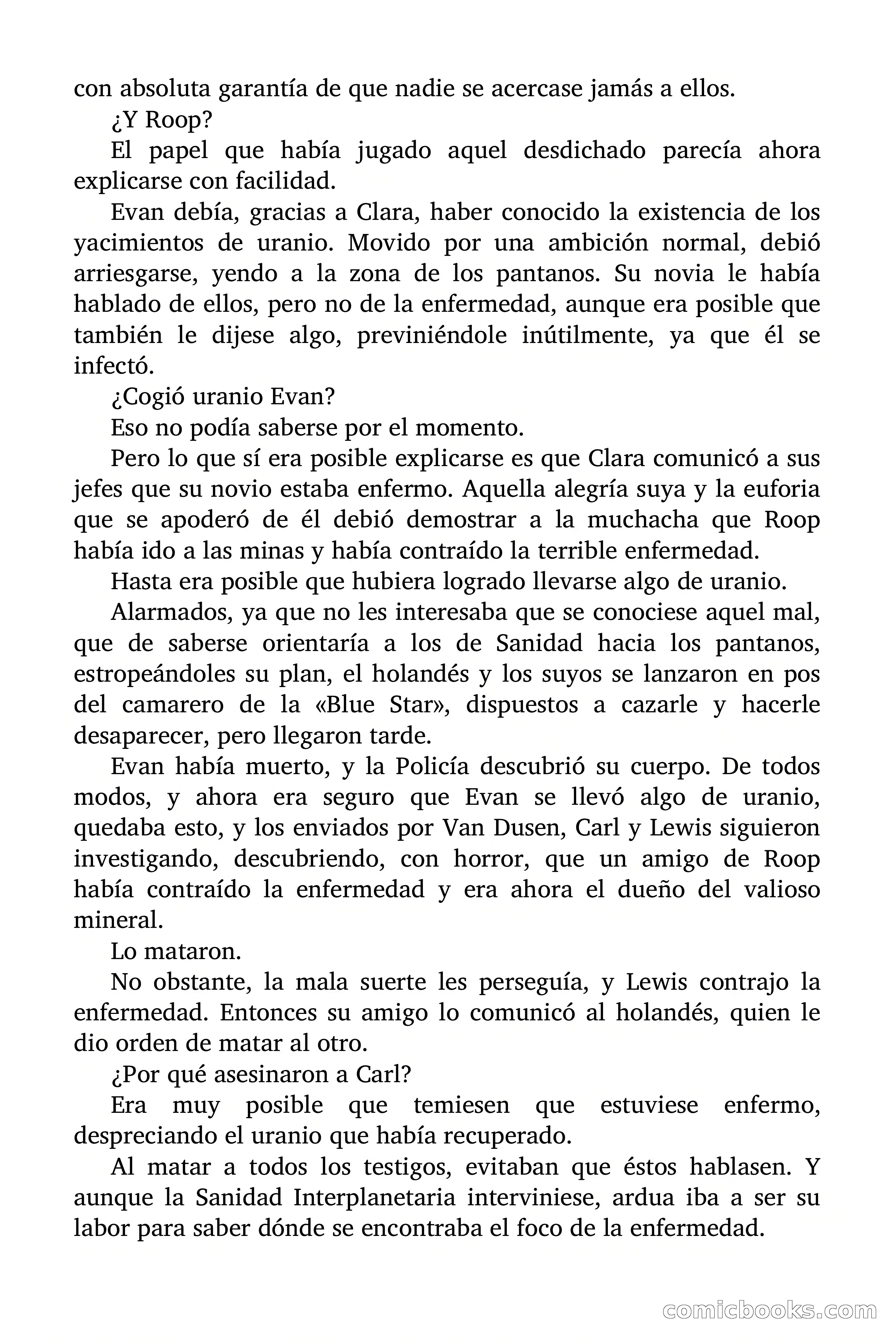 con absoluta garantía de que nadie se acercase jamás a ellos.

¿Y Roop?

El papel que había jugado aquel desdichado parecía ahora explicarse con facilidad.

Evan debía, gracias a Clara, haber conocido la existencia de los yacimientos de uranio. Movido por una ambición normal, debió arriesgarse, yendo a la zona de los pantanos. Su novia le había hablado de ellos, pero no de la enfermedad, aunque era posible que también le dijese algo, previniéndole inútilmente, ya que él se infectó.

¿Cogió uranio Evan?

Eso no podía saberse por el momento.

Pero lo que sí era posible explicarse es que Clara comunicó a sus jefes que su novio estaba enfermo. Aquella alegría suya y la euforia que se apoderó de él debió demostrar a la muchacha que Roop había ido a las minas y había contraído la terrible enfermedad.

Hasta era posible que hubiera logrado llevarse algo de uranio.

Alarmados, ya que no les interesaba que se conociese aquel mal, que de saberse orientaría a los de Sanidad hacia los pantanos, estropeándoles su plan, el holandés y los suyos se lanzaron en pos del camarero de la «Blue Star», dispuestos a cazarle y hacerle desaparecer, pero llegaron tarde.

Evan había muerto, y la Policía descubrió su cuerpo. De todos modos, y ahora era seguro que Evan se llevó algo de uranio, quedaba esto, y los enviados por Van Dusen, Carl y Lewis siguieron investigando, descubriendo, con horror, que un amigo de Roop había contraído la enfermedad y era ahora el dueño del valioso mineral.

Lo mataron.

No obstante, la mala suerte les perseguía, y Lewis contrajo la enfermedad. Entonces su amigo lo comunicó al holandés, quien le dio orden de matar al otro.

¿Por qué asesinaron a Carl?

Era muy posible que temiesen que estuviese enfermo, despreciando el uranio que había recuperado.

Al matar a todos los testigos, evitaban que éstos hablasen. Y aunque la Sanidad Interplanetaria interviniese, ardua iba a ser su labor para saber dónde se encontraba el foco de la enfermedad.

comicbooks.com